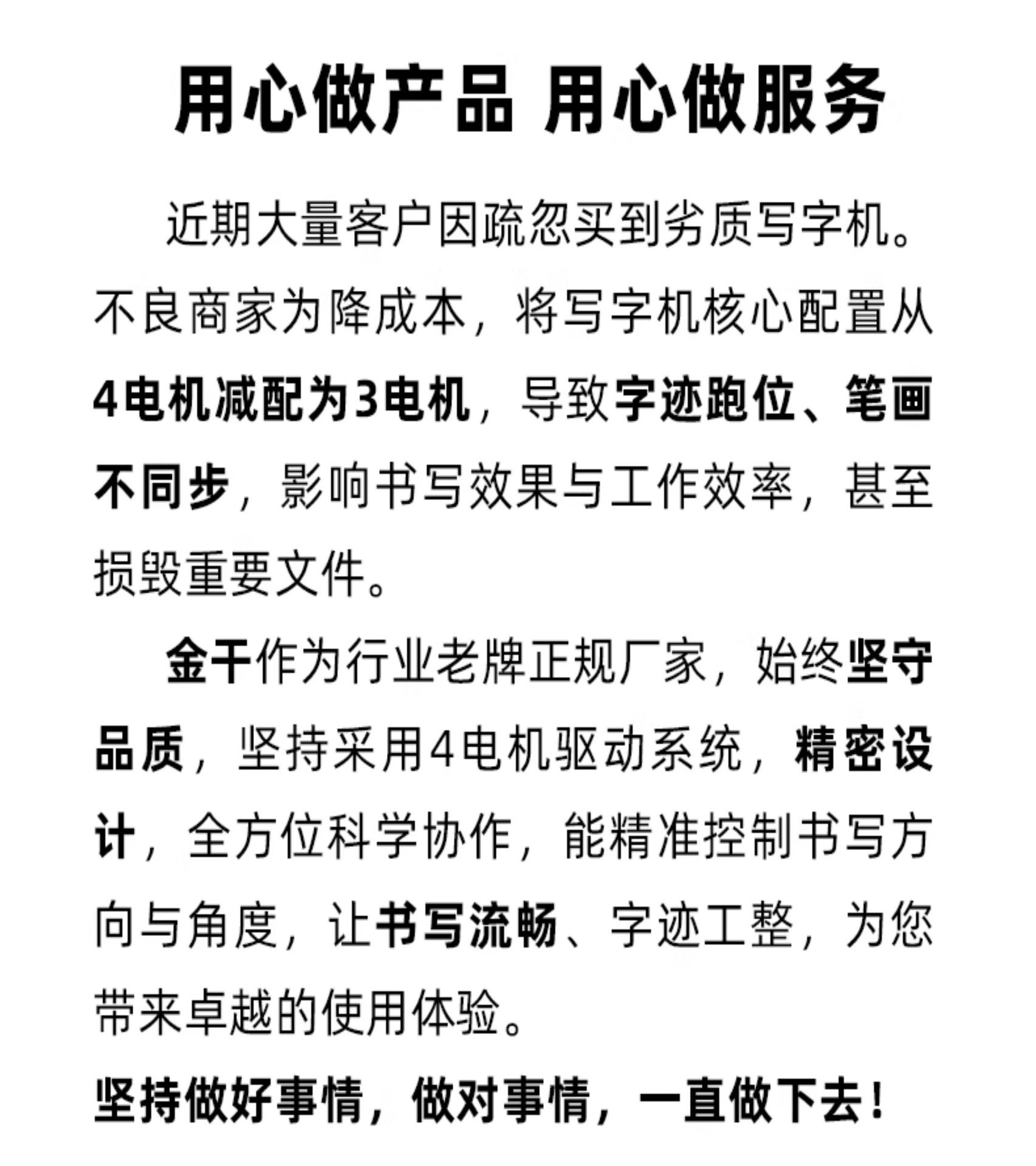 用心做产品 用心做服务

近期大量客户因疏忽买到劣质写字机。不良商家为降成本，将写字机核心配置从4电机减配为3电机，导致字迹跑位、笔画不同步，影响书写效果与工作效率，甚至损毁重要文件。

金干作为行业老牌正规厂家，始终坚守品质，坚持采用4电机驱动系统，精密设计，全方位科学协作，能精准控制书写方向与角度，让书写流畅、字迹工整，为您带来卓越的使用体验。

坚持做好事情，做对事情，一直做下去！